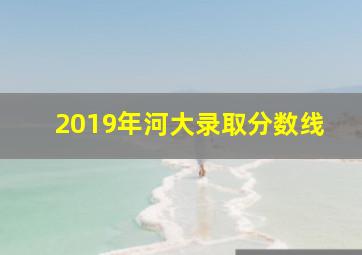 2019年河大录取分数线